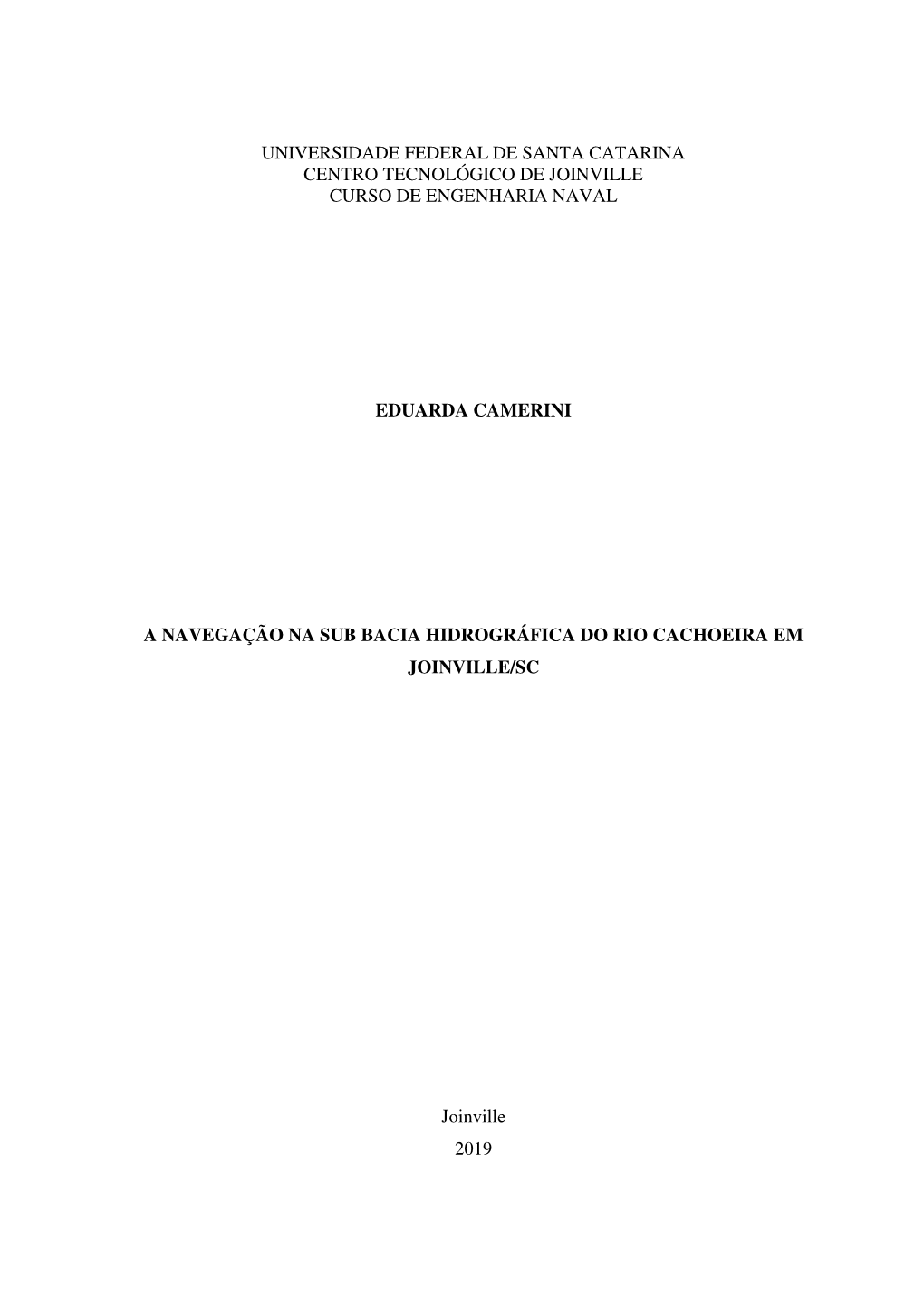 UNIVERSIDADE FEDERAL DE SANTA CATARINA
CENTRO TECNOLÓGICO DE JOINVILLE
CURSO DE ENGENHARIA NAVAL

EDUARDA CAMERINI

A NAVEGAÇÃO NA SUB BACIA HIDROGRÁFICA DO RIO CACHOEIRA EM JOINVILLE/SC

Joinville
2019